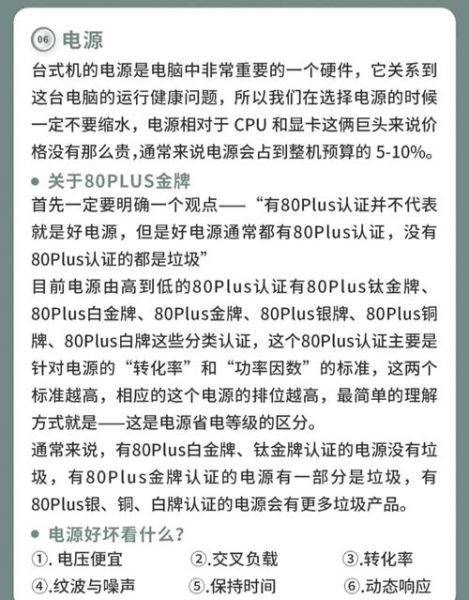 06 电源
台式机的电源是电脑中非常重要的一个硬件，它关系到这台电脑的运行健康问题，所以我们在选择电源的时候一定不要缩水，电源相对于 CPU 和显卡这俩巨头来说价格没有那么贵,通常来说电源会占到整机预算的 5-10%。

● 关于80PLUS金牌
首先一定要明确一个观点——“有80Plus认证并不代表就是好电源，但是好电源通常都有80Plus认证，没有80Plus认证的都是垃圾”
目前电源由高到低的80Plus认证有80Plus钛金牌、80Plus白金牌、80Plus金牌、80Plus银牌、80Plus铜牌、80Plus白牌这些分类认证，这个80Plus认证主要是针对电源的“转化率”和“功率因数”的标准，这两个标准越高，相应的这个电源的排位越高，最简单的理解方式就是——这是电源省电等级的区分。
通常来说，有80Plus白金牌、钛金牌认证的电源没有垃圾，有80Plus金牌认证的电源有一部分是垃圾，有80Plus银、铜、白牌认证的电源会有更多垃圾产品。

● 电源好坏看什么？
①. 电压便宜 ②.交叉负载 ③.转化率
④.纹波与噪声 ⑤.保持时间 ⑥.动态响应